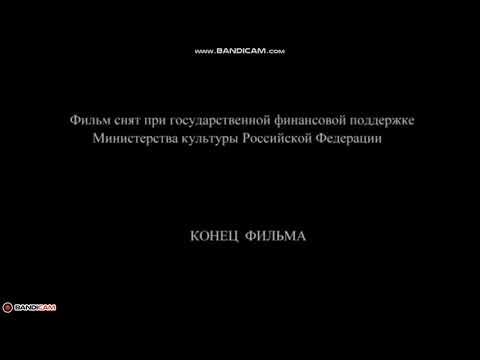 www.BANDICAM.com

Фильм снят при государственной финансовой поддержке Министерства культуры Российской Федерации

КОНЕЦ ФИЛЬМА

BANDICAM